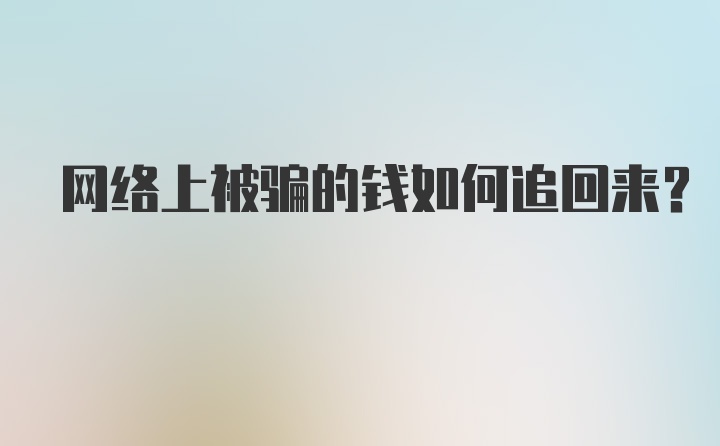 网络上被骗的钱如何追回来？